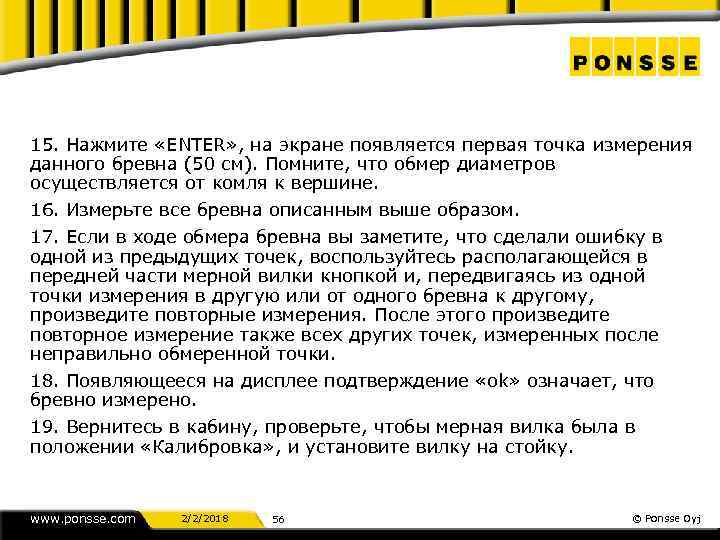 PONSSE

15. Нажмите «ENTER», на экране появляется первая точка измерения данного бревна (50 см). Помните, что обмер диаметров осуществляется от комля к вершине.

16. Измерьте все бревна описанным выше образом.

17. Если в ходе обмера бревна вы заметите, что сделали ошибку в одной из предыдущих точек, воспользуйтесь располагающейся в передней части мерной вилки кнопкой и, передвигаясь из одной точки измерения в другую или от одного бревна к другому, произведите повторные измерения. После этого произведите повторное измерение также всех других точек, измеренных после неправильно обмеренной точки.

18. Появляющееся на дисплее подтверждение «ok» означает, что бревно измерено.

19. Вернитесь в кабину, проверьте, чтобы мерная вилка была в положении «Калибровка», и установите вилку на стойку.

www.ponsse.com 2/2/2018 56 © Ponsse Oyj